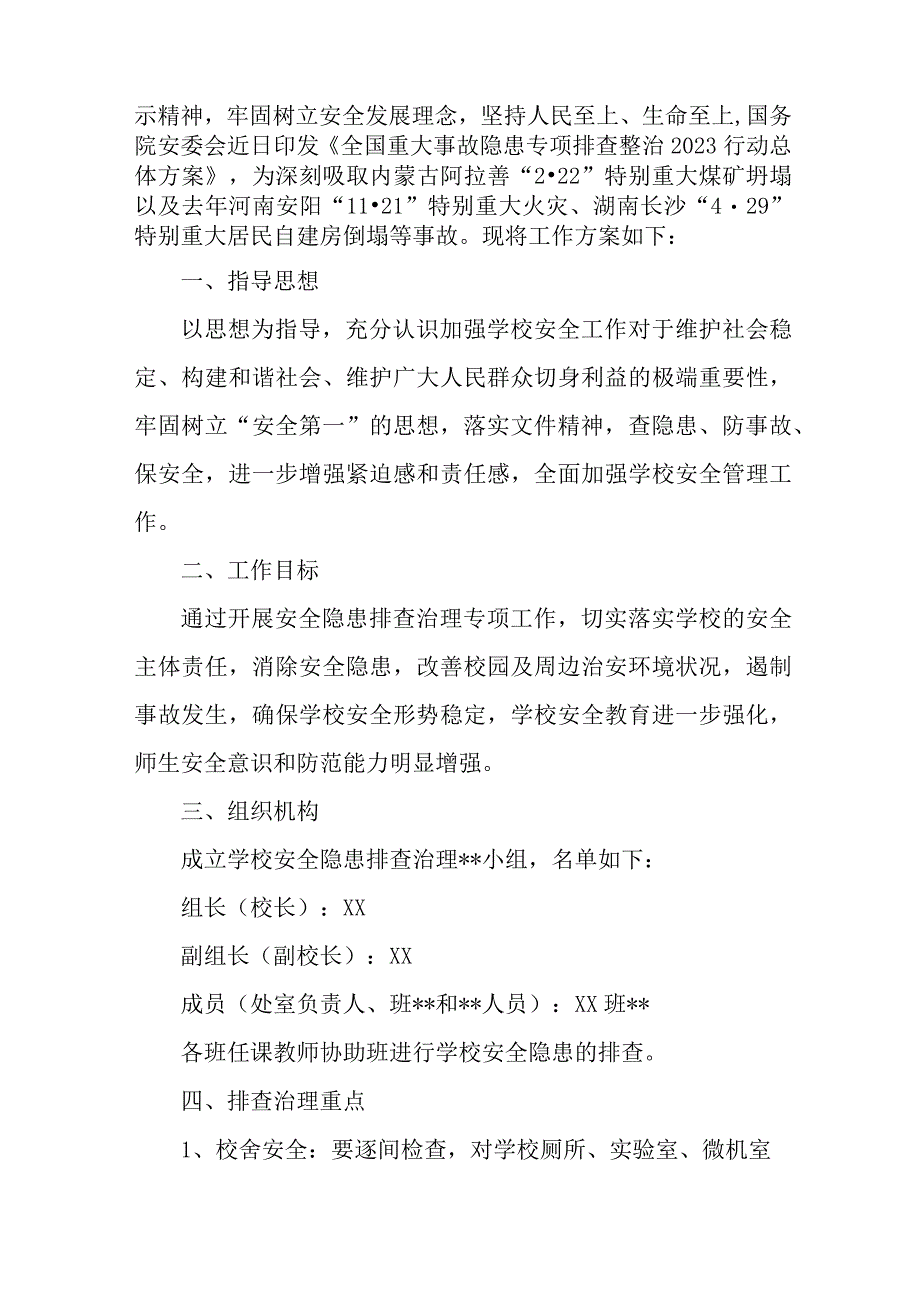 示精神，牢固树立安全发展理念，坚持人民至上、生命至上,国务院安委会近日印发《全国重大事故隐患专项排查整治2023行动总体方案》，为深刻吸取内蒙古阿拉善“2•22”特别重大煤矿坍塌以及去年河南安阳“11•21”特别重大火灾、湖南长沙“4·29”特别重大居民自建房倒塌等事故。现将工作方案如下：

一、指导思想

以思想为指导，充分认识加强学校安全工作对于维护社会稳定、构建和谐社会、维护广大人民群众切身利益的极端重要性，牢固树立“安全第一”的思想，落实文件精神，查隐患、防事故、保安全，进一步增强紧迫感和责任感，全面加强学校安全管理工作。

二、工作目标

通过开展安全隐患排查治理专项工作，切实落实学校的安全主体责任，消除安全隐患，改善校园及周边治安环境状况，遏制事故发生，确保学校安全形势稳定，学校安全教育进一步强化，师生安全意识和防范能力明显增强。

三、组织机构

成立学校安全隐患排查治理**小组，名单如下：

组长（校长）：XX

副组长（副校长）：XX

成员（处室负责人、班**和**人员）：XX班**

各班任课教师协助班进行学校安全隐患的排查。

四、排查治理重点

1、校舍安全：要逐间检查，对学校厕所、实验室、微机室